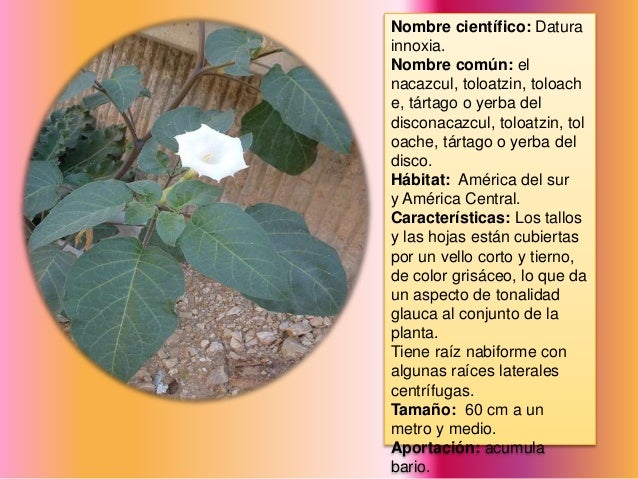 Nombre científico: Datura innoxia.

Nombre común: el nacazcul, toloatzin, toloach e, tártago o yerba del disconacazcul, toloatzin, tol oache, tártago o yerba del disco.

Hábitat: América del sur y América Central.

Características: Los tallos y las hojas están cubiertas por un vello corto y tierno, de color grisáceo, lo que da un aspecto de tonalidad glauca al conjunto de la planta.

Tiene raíz nabiforme con algunas raíces laterales centrífugas.

Tamaño: 60 cm a un metro y medio.

Aportación: acumula bario.